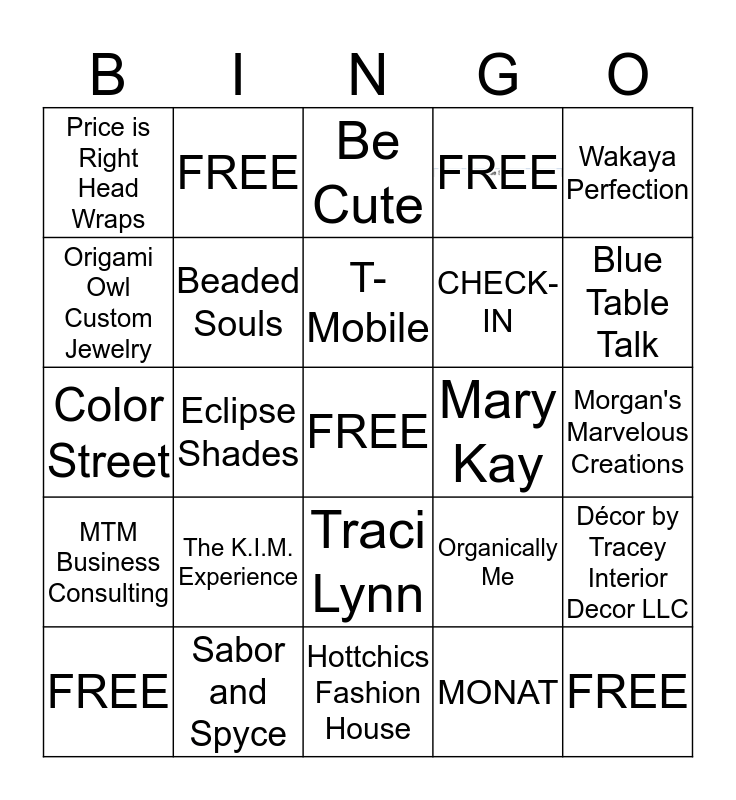 | B | I | N | G | O |
|---|---|---|---|---|
| Price is Right Head Wraps | FREE | Be Cute | FREE | Wakaya Perfection |
| Origami Owl Custom Jewelry | Beaded Souls | T-Mobile | CHECK-IN | Blue Table Talk |
| Color Street | Eclipse Shades | FREE | Mary Kay | Morgan's Marvelous Creations |
| MTM Business Consulting | The K.I.M. Experience | Traci Lynn | Organically Me | Décor by Tracey Interior Decor LLC |
| FREE | Sabor and Spyce | Hottchics Fashion House | MONAT | FREE |